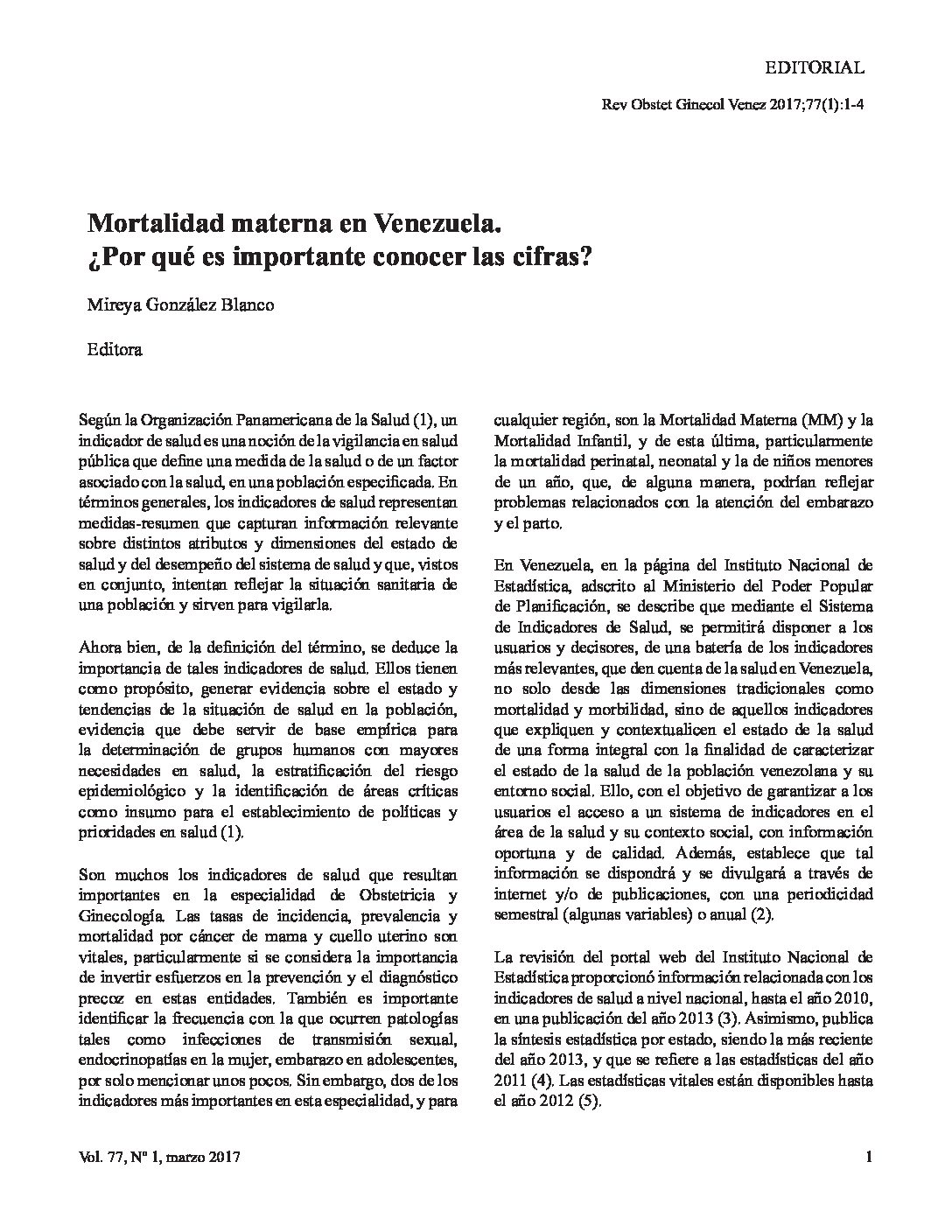 EDITORIAL

Rev Obstet Ginecol Venez 2017;77(1):1-4

Mortalidad materna en Venezuela.
¿Por qué es importante conocer las cifras?

Mireya González Blanco

Editora

Según la Organización Panamericana de la Salud (1), un indicador de salud es una noción de la vigilancia en salud pública que define una medida de la salud o de un factor asociado con la salud, en una población especificada. En términos generales, los indicadores de salud representan medidas-resumen que capturan información relevante sobre distintos atributos y dimensiones del estado de salud y del desempeño del sistema de salud y que, vistos en conjunto, intentan reflejar la situación sanitaria de una población y sirven para vigilarla.

Ahora bien, de la definición del término, se deduce la importancia de tales indicadores de salud. Ellos tienen como propósito, generar evidencia sobre el estado y tendencias de la situación de salud en la población, evidencia que debe servir de base empírica para la determinación de grupos humanos con mayores necesidades en salud, la estratificación del riesgo epidemiológico y la identificación de áreas críticas como insumo para el establecimiento de políticas y prioridades en salud (1).

Son muchos los indicadores de salud que resultan importantes en la especialidad de Obstetricia y Ginecología. Las tasas de incidencia, prevalencia y mortalidad por cáncer de mama y cuello uterino son vitales, particularmente si se considera la importancia de invertir esfuerzos en la prevención y el diagnóstico precoz en estas entidades. También es importante identificar la frecuencia con la que ocurren patologías tales como infecciones de transmisión sexual, endocrinopatías en la mujer, embarazo en adolescentes, por solo mencionar unos pocos. Sin embargo, dos de los indicadores más importantes en esta especialidad, y para cualquier región, son la Mortalidad Materna (MM) y la Mortalidad Infantil, y de esta última, particularmente la mortalidad perinatal, neonatal y la de niños menores de un año, que, de alguna manera, podrían reflejar problemas relacionados con la atención del embarazo y el parto.

En Venezuela, en la página del Instituto Nacional de Estadística, adscrito al Ministerio del Poder Popular de Planificación, se describe que mediante el Sistema de Indicadores de Salud, se permitirá disponer a los usuarios y decisores, de una batería de los indicadores más relevantes, que den cuenta de la salud en Venezuela, no solo desde las dimensiones tradicionales como mortalidad y morbilidad, sino de aquellos indicadores que expliquen y contextualicen el estado de la salud de una forma integral con la finalidad de caracterizar el estado de la salud de la población venezolana y su entorno social. Ello, con el objetivo de garantizar a los usuarios el acceso a un sistema de indicadores en el área de la salud y su contexto social, con información oportuna y de calidad. Además, establece que tal información se dispondrá y se divulgará a través de internet y/o de publicaciones, con una periodicidad semestral (algunas variables) o anual (2).

La revisión del portal web del Instituto Nacional de Estadística proporcionó información relacionada con los indicadores de salud a nivel nacional, hasta el año 2010, en una publicación del año 2013 (3). Asimismo, publica la síntesis estadística por estado, siendo la más reciente del año 2013, y que se refiere a las estadísticas del año 2011 (4). Las estadísticas vitales están disponibles hasta el año 2012 (5).

Vol. 77, Nº 1, marzo 2017

1